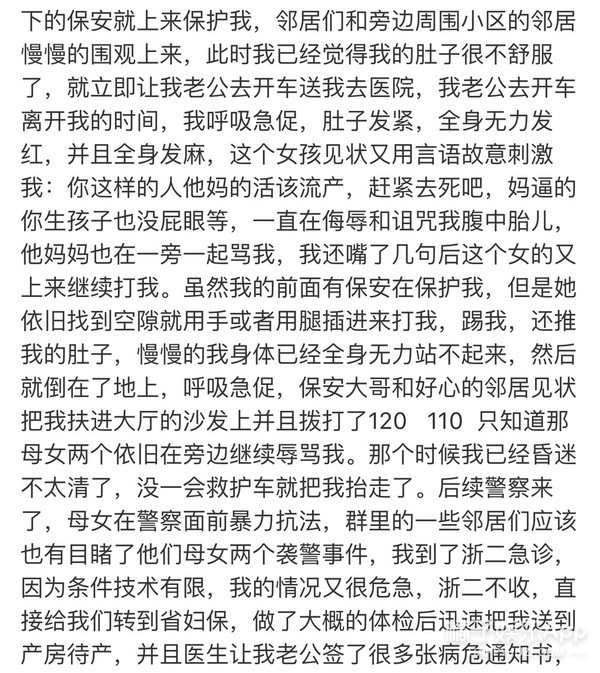 下的保安就上来保护我，邻居们和旁边周围小区的邻居慢慢的围观上来，此时我已经觉得我的肚子很不舒服了，就立即让我老公去开车送我去医院，我老公去开车离开我的时间，我呼吸急促，肚子发紧，全身无力发红，并且全身发麻，这个女孩见状又用言语故意刺激我：你这样的人他妈的活该流产，赶紧去死吧，妈逼的你生孩子也没屁眼等，一直在侮辱和诅咒我腹中胎儿，他妈妈也在一旁一起骂我，我还嘴了几句后这个女的又上来继续打我。虽然我的前面有保安在保护我，但是她依旧找到空隙就用手或者用腿插进来打我，踢我，还推我的肚子，慢慢的我身体已经全身无力站不起来，然后就倒在了地上，呼吸急促，保安大哥和好心的邻居见状把我扶进大厅的沙发上并且拨打了120 110 只知道那母女两个依旧在旁边继续辱骂我。那个时候我已经昏迷不太清了，没一会救护车就把我抬走了。后续警察来了，母女在警察面前暴力抗法，群里的一些邻居们应该也有目睹了他们母女两个袭警事件，我到了浙二急诊，因为条件技术有限，我的情况又很危急，浙二不收，直接给我们转到省妇保，做了大概的体检后迅速把我送到产房待产，并且医生让我老公签了很多张病危通知书，